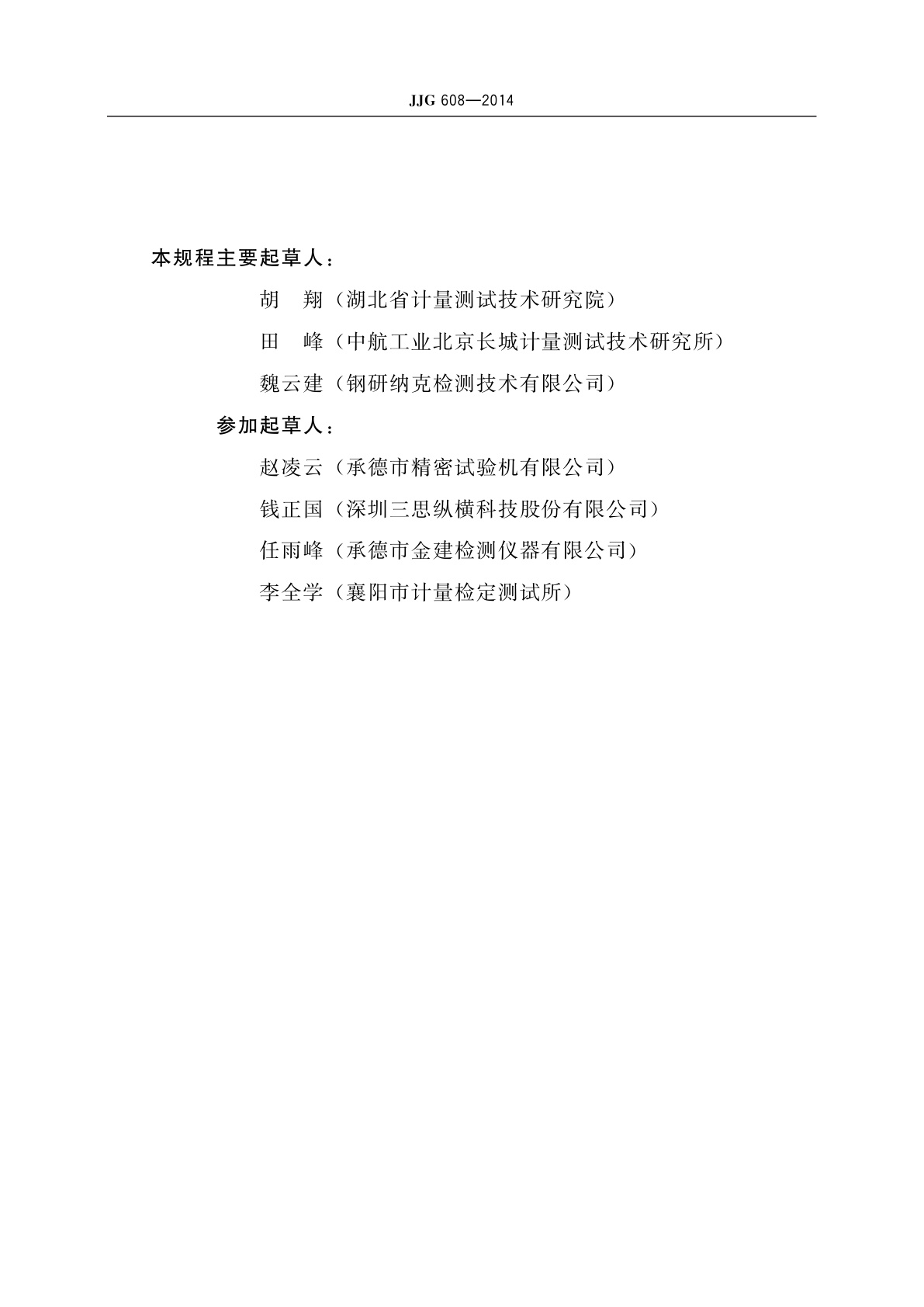 JJG 608—2014

本规程主要起草人：

胡　翔（湖北省计量测试技术研究院）

田　峰（中航工业北京长城计量测试技术研究所）

魏云建（钢研纳克检测技术有限公司）

参加起草人：

赵凌云（承德市精密试验机有限公司）

钱正国（深圳三思纵横科技股份有限公司）

任雨峰（承德市金建检测仪器有限公司）

李全学（襄阳市计量检定测试所）